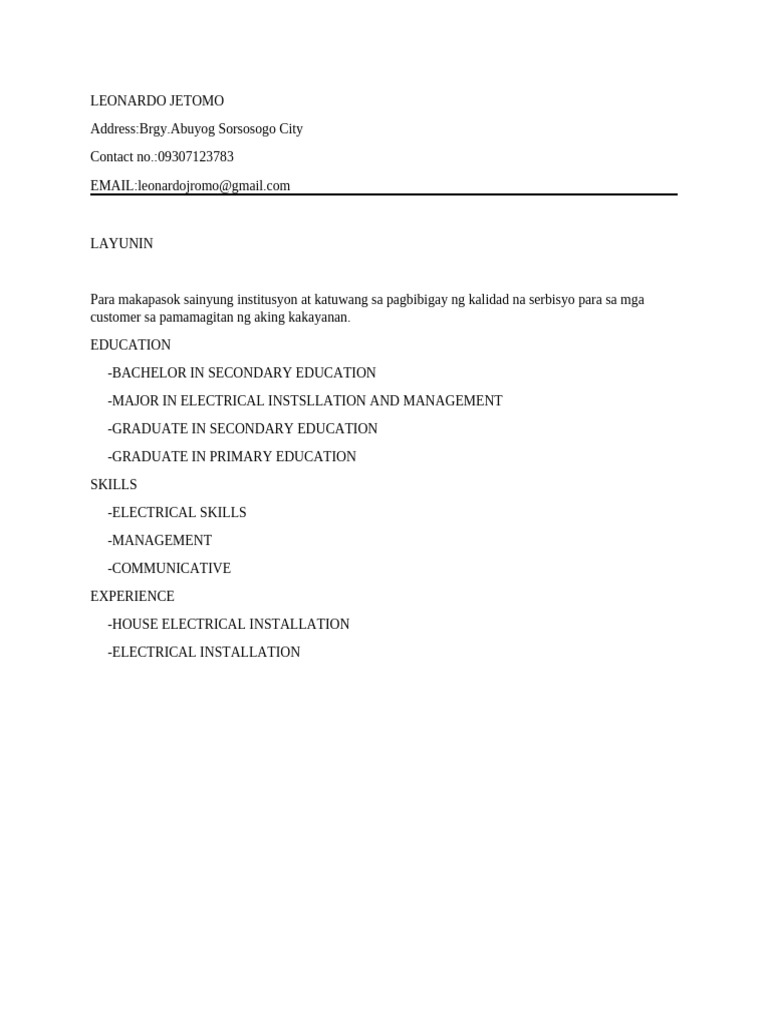 LEONARDO JETOMO

Address:Brgy.Abuyog Sorsosogo City

Contact no.:09307123783

EMAIL:leonardojromo@gmail.com

LAYUNIN

Para makapasok sainyung institusyon at katuwang sa pagbibigay ng kalidad na serbisyo para sa mga customer sa pamamagitan ng aking kakayanan.

EDUCATION

-BACHELOR IN SECONDARY EDUCATION

-MAJOR IN ELECTRICAL INSTSLLATION AND MANAGEMENT

-GRADUATE IN SECONDARY EDUCATION

-GRADUATE IN PRIMARY EDUCATION

SKILLS

-ELECTRICAL SKILLS

-MANAGEMENT

-COMMUNICATIVE

EXPERIENCE

-HOUSE ELECTRICAL INSTALLATION

-ELECTRICAL INSTALLATION